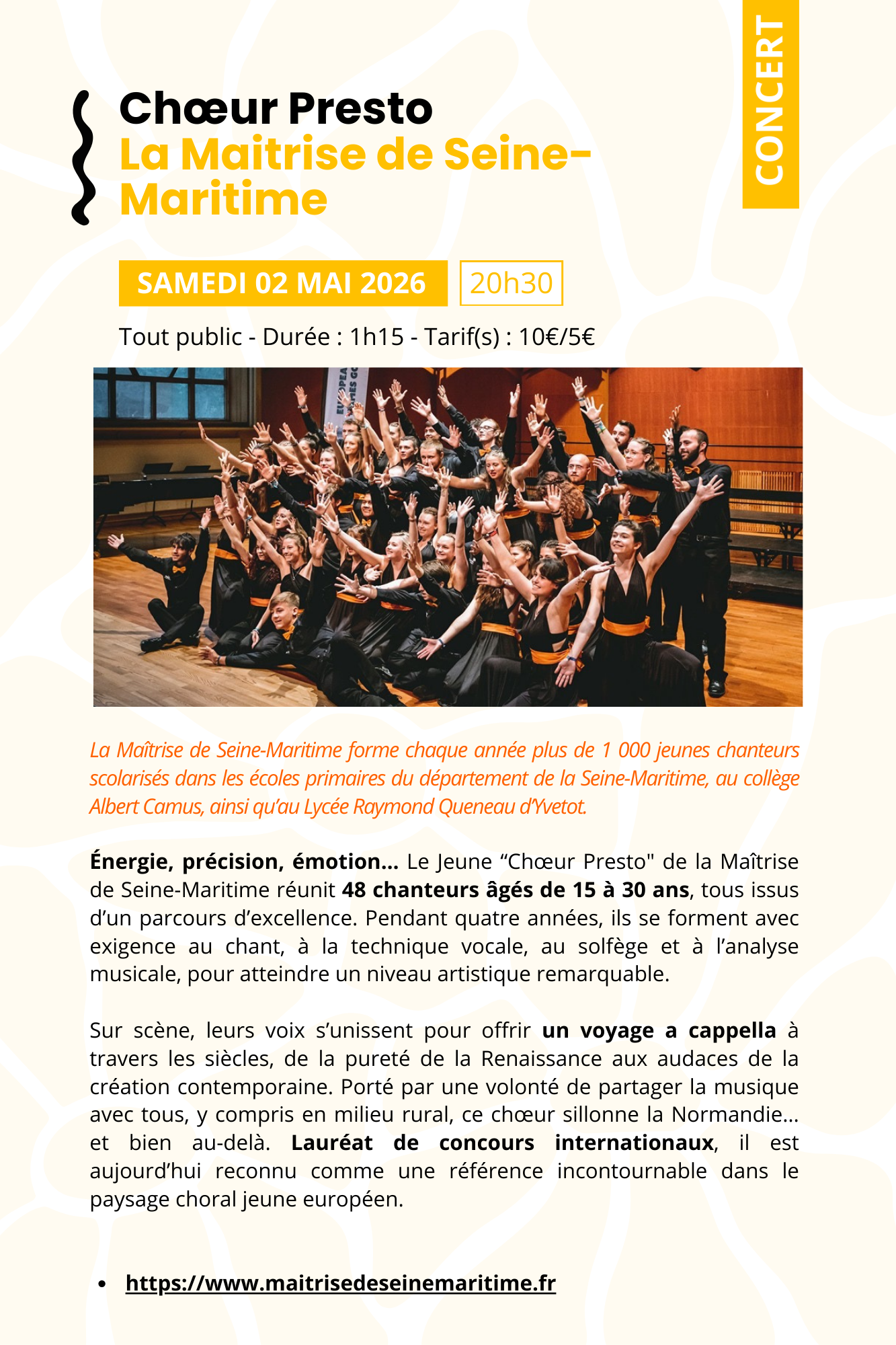 CONCERT

Chœur Presto
La Maitrise de Seine-Maritime

SAMEDI 02 MAI 2026 20h30

Tout public - Durée : 1h15 - Tarif(s) : 10€/5€

La Maîtrise de Seine-Maritime forme chaque année plus de 1 000 jeunes chanteurs scolarisés dans les écoles primaires du département de la Seine-Maritime, au collège Albert Camus, ainsi qu'au Lycée Raymond Queneau d'Yvetot.

Énergie, précision, émotion... Le Jeune "Chœur Presto" de la Maîtrise de Seine-Maritime réunit 48 chanteurs âgés de 15 à 30 ans, tous issus d'un parcours d'excellence. Pendant quatre années, ils se forment avec exigence au chant, à la technique vocale, au solfège et à l'analyse musicale, pour atteindre un niveau artistique remarquable.

Sur scène, leurs voix s'unissent pour offrir un voyage a cappella à travers les siècles, de la pureté de la Renaissance aux audaces de la création contemporaine. Porté par une volonté de partager la musique avec tous, y compris en milieu rural, ce chœur sillonne la Normandie... et bien au-delà. Lauréat de concours internationaux, il est aujourd'hui reconnu comme une référence incontournable dans le paysage choral jeune européen.

• https://www.maitrisedeseinemaritime.fr